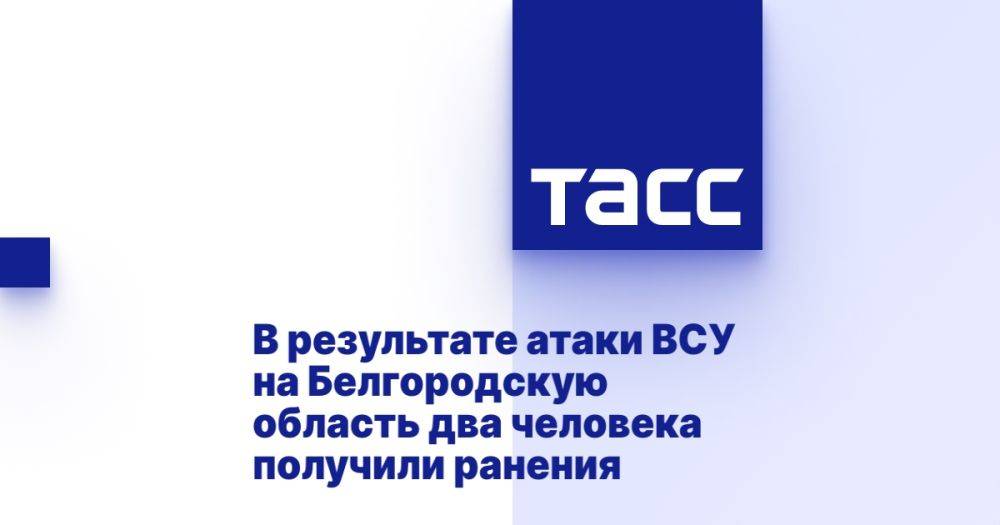 ТАСС

В результате атаки ВСУ на Белгородскую область два человека получили ранения